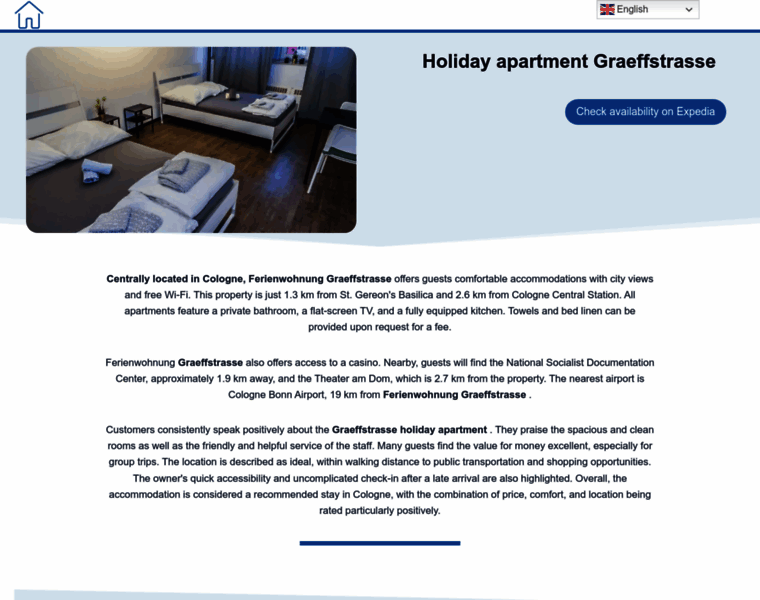 English

Holiday apartment Graeffstrasse

Check availability on Expedia

Centrally located in Cologne, Ferienwohnung Graeffstrasse offers guests comfortable accommodations with city views and free Wi-Fi. This property is just 1.3 km from St. Gereon's Basilica and 2.6 km from Cologne Central Station. All apartments feature a private bathroom, a flat-screen TV, and a fully equipped kitchen. Towels and bed linen can be provided upon request for a fee.

Ferienwohnung Graeffstrasse also offers access to a casino. Nearby, guests will find the National Socialist Documentation Center, approximately 1.9 km away, and the Theater am Dom, which is 2.7 km from the property. The nearest airport is Cologne Bonn Airport, 19 km from Ferienwohnung Graeffstrasse .

Customers consistently speak positively about the Graeffstrasse holiday apartment . They praise the spacious and clean rooms as well as the friendly and helpful service of the staff. Many guests find the value for money excellent, especially for group trips. The location is described as ideal, within walking distance to public transportation and shopping opportunities. The owner's quick accessibility and uncomplicated check-in after a late arrival are also highlighted. Overall, the accommodation is considered a recommended stay in Cologne, with the combination of price, comfort, and location being rated particularly positively.